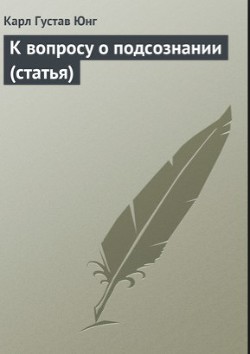 Карл Густав Юнг

К вопросу о подсознании (статья)